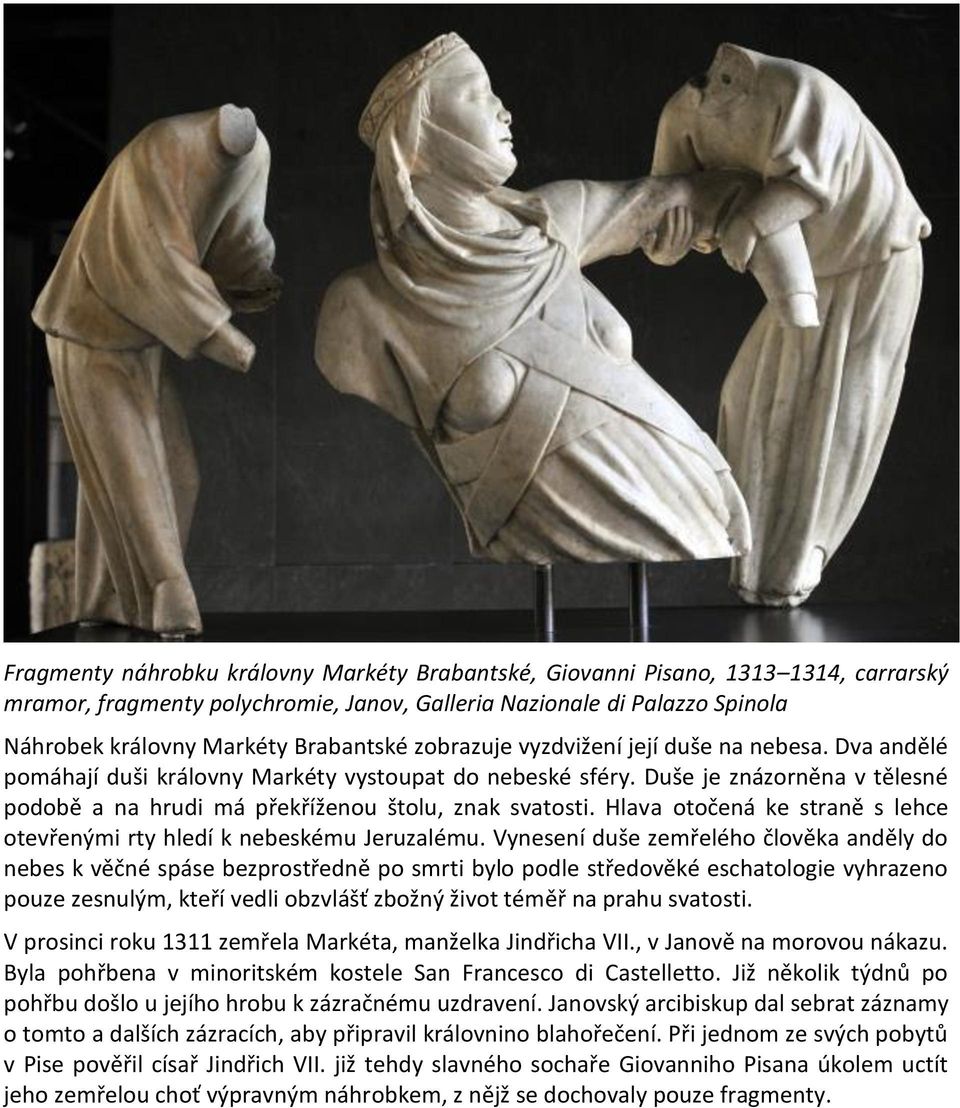 Fragmenty náhrobku královny Markéty Brabantské, Giovanni Pisano, 1313–1314, carrarský mramor, fragmenty polychromie, Janov, Galleria Nazionale di Palazzo Spinola

Náhrobek královny Markéty Brabantské zobrazuje vyzdvižení její duše na nebesa. Dva andělé pomáhají duši královny Markéty vystoupat do nebeské sféry. Duše je znázorněna v tělesné podobě a na hrudi má překříženou štolu, znak svatosti. Hlava otočená ke straně s lehce otevřenými rty hledí k nebeskému Jeruzalému. Vynesení duše zemřelého člověka anděly do nebes k věčné spáse bezprostředně po smrti bylo podle středověké eschatologie vyhrazeno pouze zesnulým, kteří vedli obzvlášť zbožný život téměř na prahu svatosti.

V prosinci roku 1311 zemřela Markéta, manželka Jindřicha VII., v Janově na morovou nákazu. Byla pohřbena v minoritském kostele San Francesco di Castelletto. Již několik týdnů po pohřbu došlo u jejího hrobu k zázračnému uzdravení. Janovský arcibiskup dal sebrat záznamy o tomto a dalších zázracích, aby připravil královnino blahořečení. Při jednom ze svých pobytů v Pise pověřil císař Jindřich VII. již tehdy slavného sochaře Giovanniho Pisana úkolem uctít jeho zemřelou choť výpravným náhrobkem, z nějž se dochovaly pouze fragmenty.